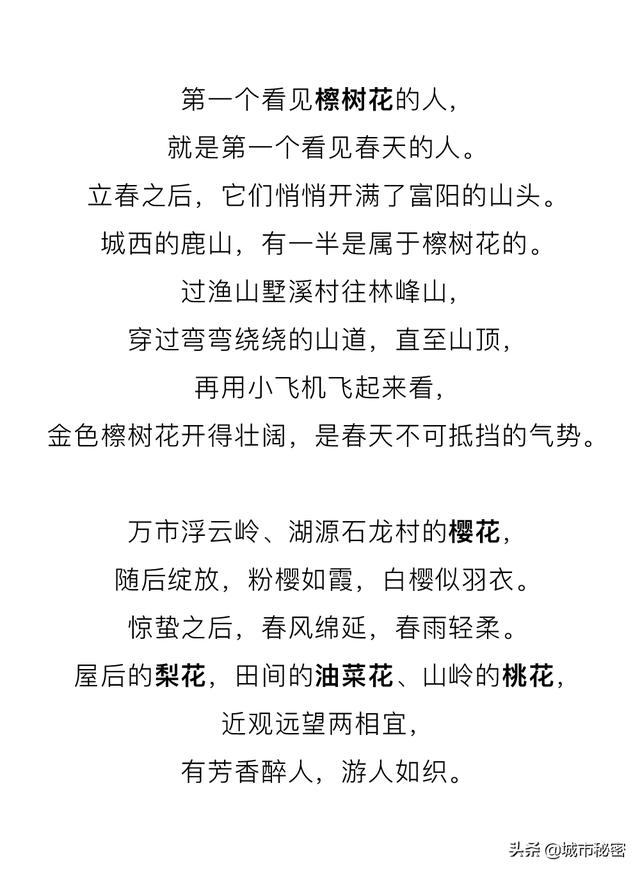 第一个看见檫树花的人，
就是第一个看见春天的人。
立春之后，它们悄悄开满了富阳的山头。
城西的鹿山，有一半是属于檫树花的。
过渔山墅溪村往林峰山，
穿过弯弯绕绕的山道，直至山顶，
再用小飞机飞起来看，
金色檫树花开得壮阔，是春天不可抵挡的气势。

万市浮云岭、湖源石龙村的樱花，
随后绽放，粉樱如霞，白樱似羽衣。
惊蛰之后，春风绵延，春雨轻柔。
屋后的梨花，田间的油菜花、山岭的桃花，
近观远望两相宜，
有芳香醉人，游人如织。

头条 @城市秘密